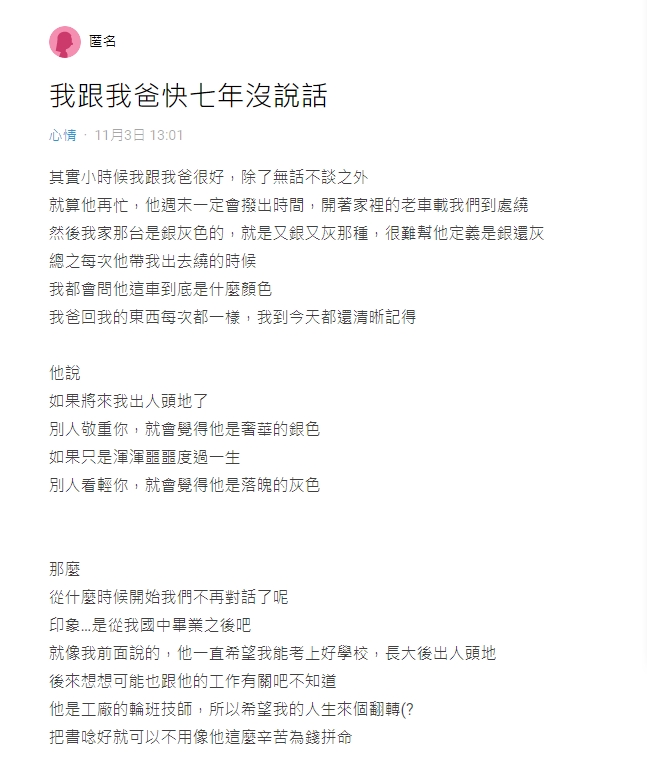 匿名

我跟我爸快七年沒說話

心情 · 11月3日 13:01

其實小時候我跟我爸很好，除了無話不談之外
就算他再忙，他週末一定會撥出時間，開著家裡的老車載我們到處繞
然後我家那台是銀灰色的，就是又銀又灰那種，很難幫他定義是銀還灰
總之每次他帶我出去繞的時候
我都會問他這車到底是什麼顏色
我爸回我的東西每次都一樣，我到今天都還清晰記得

他說
如果將來我出人頭地了
別人敬重你，就會覺得他是奢華的銀色
如果只是渾渾噩噩度過一生
別人看輕你，就會覺得他是落魄的灰色

那麼
從什麼時候開始我們不再對話了呢
印象...是從我國中畢業之後吧
就像我前面說的，他一直希望我能考上好學校，長大後出人頭地
後來想想可能也跟他的工作有關吧不知道
他是工廠的輪班技師，所以希望我的人生來個翻轉(?
把書唸好就可以不用像他這麼辛苦為錢拼命